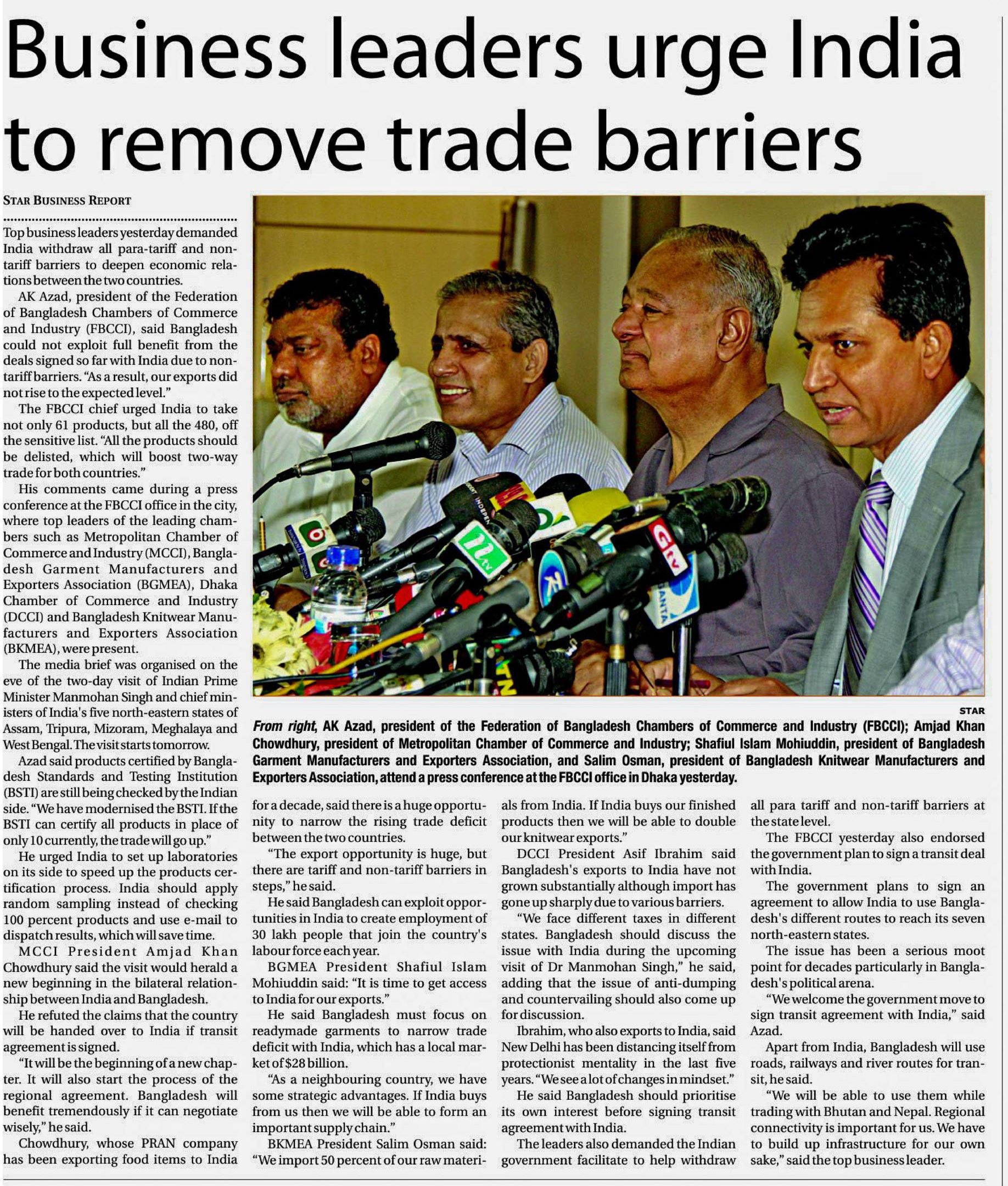 Business leaders urge India to remove trade barriers

STAR BUSINESS REPORT

Top business leaders yesterday demanded India withdraw all para-tariff and non-tariff barriers to deepen economic relations between the two countries.

AK Azad, president of the Federation of Bangladesh Chambers of Commerce and Industry (FBCCI), said Bangladesh could not exploit full benefit from the deals signed so far with India due to non-tariff barriers. "As a result, our exports did not rise to the expected level."

The FBCCI chief urged India to take not only 61 products, but all the 480, off the sensitive list. "All the products should be delisted, which will boost two-way trade for both countries."

His comments came during a press conference at the FBCCI office in the city, where top leaders of the leading chambers such as Metropolitan Chamber of Commerce and Industry (MCCI), Bangladesh Garment Manufacturers and Exporters Association (BGMEA), Dhaka Chamber of Commerce and Industry (DCCI) and Bangladesh Knitwear Manufacturers and Exporters Association (BKMEA), were present.

The media brief was organised on the eve of the two-day visit of Indian Prime Minister Manmohan Singh and chief ministers of India's five north-eastern states of Assam, Tripura, Mizoram, Meghalaya and West Bengal. The visit starts tomorrow.

Azad said products certified by Bangladesh Standards and Testing Institution (BSTI) are still being checked by the Indian side. "We have modernised the BSTI. If the BSTI can certify all products in place of only 10 currently, the trade will go up."

He urged India to set up laboratories on its side to speed up the products certification process. India should apply random sampling instead of checking 100 percent products and use e-mail to dispatch results, which will save time.

MCCI President Amjad Khan Chowdhury said the visit would herald a new beginning in the bilateral relationship between India and Bangladesh.

He refuted the claims that the country will be handed over to India if transit agreement is signed.

"It will be the beginning of a new chapter. It will also start the process of the regional agreement. Bangladesh will benefit tremendously if it can negotiate wisely," he said.

Chowdhury, whose PRAN company has been exporting food items to India for a decade, said there is a huge opportunity to narrow the rising trade deficit between the two countries.

"The export opportunity is huge, but there are tariff and non-tariff barriers in steps," he said.

He said Bangladesh can exploit opportunities in India to create employment of 30 lakh people that join the country's labour force each year.

BGMEA President Shafiul Islam Mohiuddin said: "It is time to get access to India for our exports."

He said Bangladesh must focus on readymade garments to narrow trade deficit with India, which has a local market of $28 billion.

"As a neighbouring country, we have some strategic advantages. If India buys from us then we will be able to form an important supply chain."

BKMEA President Salim Osman said: "We import 50 percent of our raw materials from India. If India buys our finished products then we will be able to double our knitwear exports."

DCCI President Asif Ibrahim said Bangladesh's exports to India have not grown substantially although import has gone up sharply due to various barriers.

"We face different taxes in different states. Bangladesh should discuss the issue with India during the upcoming visit of Dr Manmohan Singh," he said, adding that the issue of anti-dumping and countervailing should also come up for discussion.

Ibrahim, who also exports to India, said New Delhi has been distancing itself from protectionist mentality in the last five years. "We see a lot of changes in mindset."

He said Bangladesh should prioritise its own interest before signing transit agreement with India.

The leaders also demanded the Indian government facilitate to help withdraw all para tariff and non-tariff barriers at the state level.

The FBCCI yesterday also endorsed the government plan to sign a transit deal with India.

The government plans to sign an agreement to allow India to use Bangladesh's different routes to reach its seven north-eastern states.

The issue has been a serious moot point for decades particularly in Bangladesh's political arena.

"We welcome the government move to sign transit agreement with India," said Azad.

Apart from India, Bangladesh will use roads, railways and river routes for transit, he said.

"We will be able to use them while trading with Bhutan and Nepal. Regional connectivity is important for us. We have to build up infrastructure for our own sake," said the top business leader.

STAR

From right, AK Azad, president of the Federation of Bangladesh Chambers of Commerce and Industry (FBCCI); Amjad Khan Chowdhury, president of Metropolitan Chamber of Commerce and Industry; Shafiul Islam Mohiuddin, president of Bangladesh Garment Manufacturers and Exporters Association, and Salim Osman, president of Bangladesh Knitwear Manufacturers and Exporters Association, attend a press conference at the FBCCI office in Dhaka yesterday.